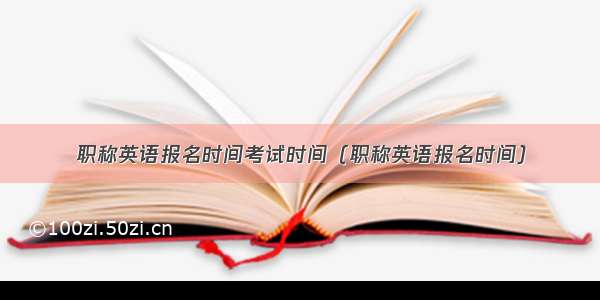 职称英语报名时间考试时间（职称英语报名时间）

©100zi.50zi.cn